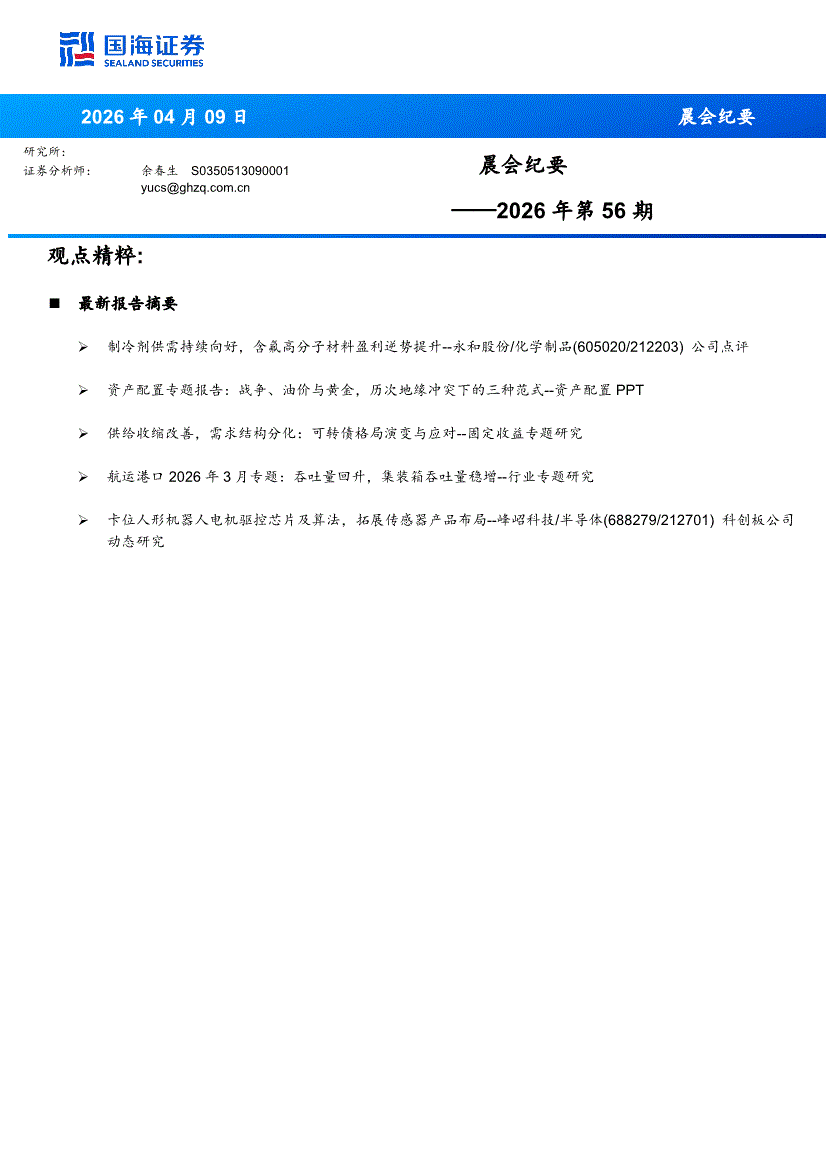 国海证券
SEALAND SECURITIES

2026 年 04 月 09 日

晨会纪要

研究所：
证券分析师： 余春生 S0350513090001
yucs@ghzq.com.cn

晨会纪要

——2026 年第 56 期

观点精粹：

■ 最新报告摘要

➢ 制冷剂供需持续向好，含氟高分子材料盈利逆势提升--永和股份/化学制品(605020/212203) 公司点评

➢ 资产配置专题报告：战争、油价与黄金，历次地缘冲突下的三种范式--资产配置 PPT

➢ 供给收缩改善，需求结构分化：可转债格局演变与应对--固定收益专题研究

➢ 航运港口 2026 年 3 月专题：吞吐量回升，集装箱吞吐量稳增--行业专题研究

➢ 卡位人形机器人电机驱控芯片及算法，拓展传感器产品布局--峰岹科技/半导体(688279/212701) 科创板公司动态研究